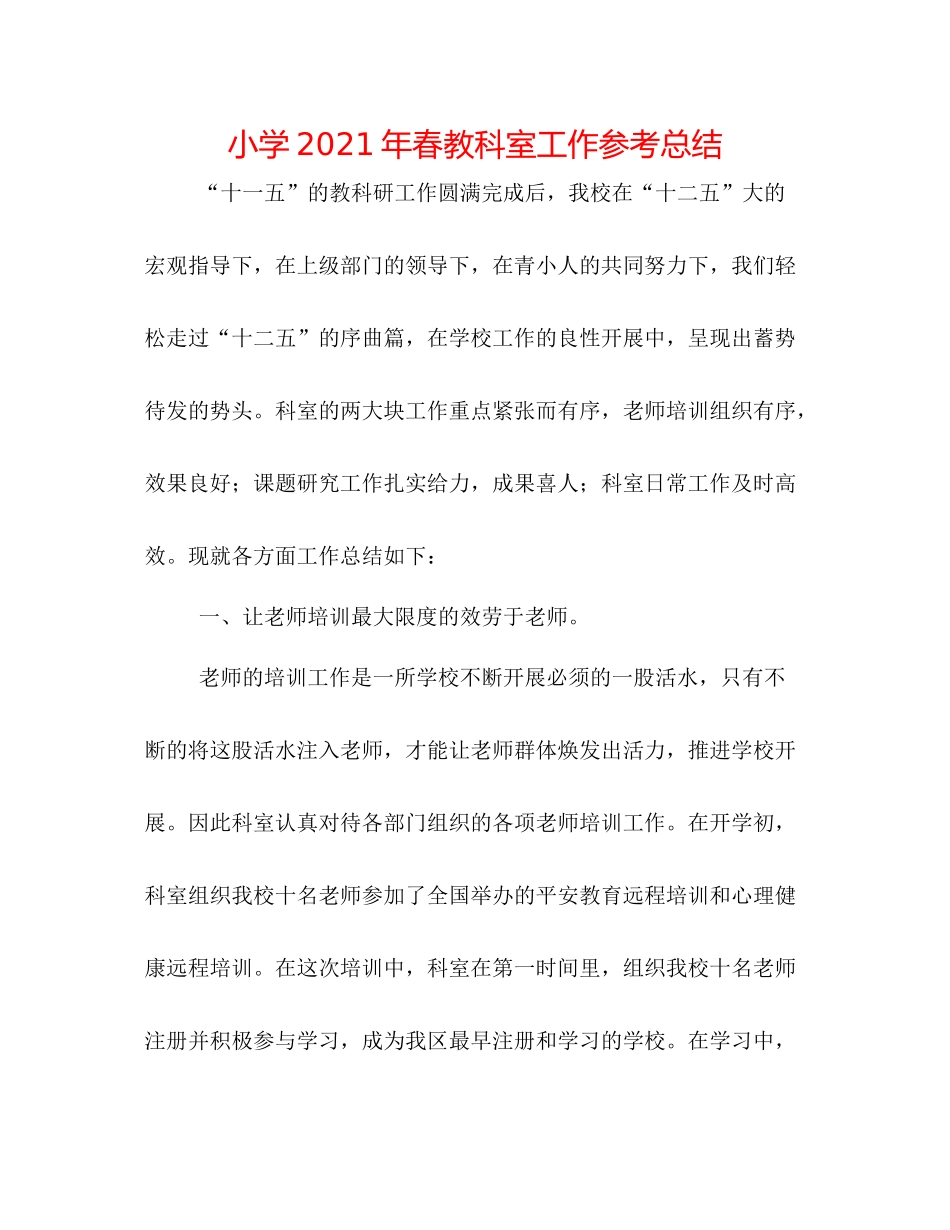 小学2021年春教科室工作参考总结

“十一五”的教科研工作圆满完成后，我校在“十二五”大的宏观指导下，在上级部门的领导下，在青小人的共同努力下，我们轻松走过“十二五”的序曲篇，在学校工作的良性开展中，呈现出蓄势待发的势头。科室的两大块工作重点紧张而有序，老师培训组织有序，效果良好；课题研究工作扎实给力，成果喜人；科室日常工作及时高效。现就各方面工作总结如下：

一、让老师培训最大限度的效劳于老师。

老师的培训工作是一所学校不断开展必须的一股活水，只有不断的将这股活水注入老师，才能让老师群体焕发出活力，推进学校开展。因此科室认真对待各部门组织的各项老师培训工作。在开学初，科室组织我校十名老师参加了全国举办的平安教育远程培训和心理健康远程培训。在这次培训中，科室在第一时间里，组织我校十名老师注册并积极参与学习，成为我区最早注册和学习的学校。在学习中，